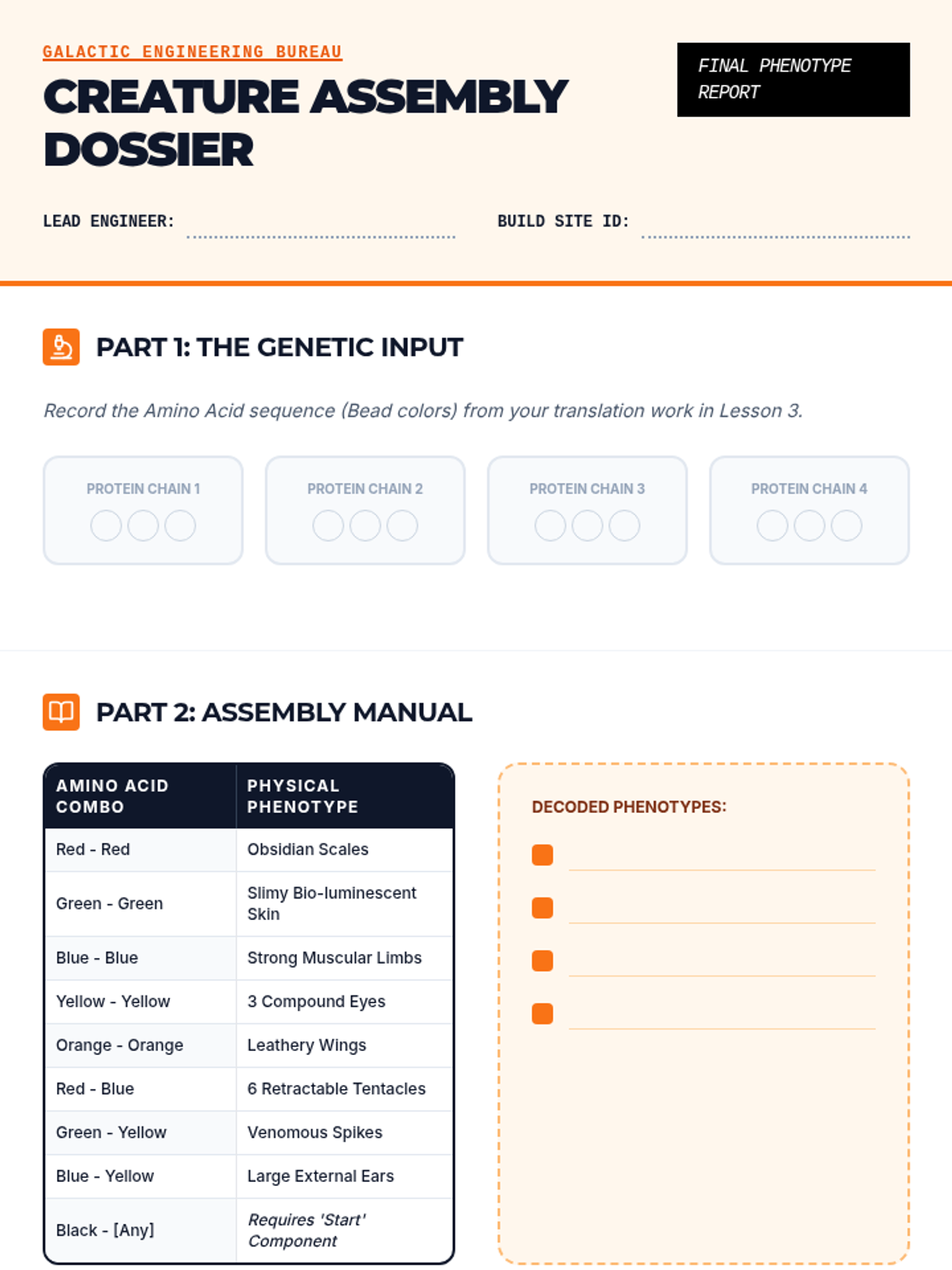 GALACTIC ENGINEERING BUREAU

CREATURE ASSEMBLY DOSSIER

FINAL PHENOTYPE REPORT

LEAD ENGINEER:

BUILD SITE ID:

PART 1: THE GENETIC INPUT

Record the Amino Acid sequence (Bead colors) from your translation work in Lesson 3.

PROTEIN CHAIN 1

PROTEIN CHAIN 2

PROTEIN CHAIN 3

PROTEIN CHAIN 4

PART 2: ASSEMBLY MANUAL

| AMINO ACID COMBO | PHYSICAL PHENOTYPE |
|---|---|
| Red - Red | Obsidian Scales |
| Green - Green | Slimy Bio-luminescent Skin |
| Blue - Blue | Strong Muscular Limbs |
| Yellow - Yellow | 3 Compound Eyes |
| Orange - Orange | Leathery Wings |
| Red - Blue | 6 Retractable Tentacles |
| Green - Yellow | Venomous Spikes |
| Blue - Yellow | Large External Ears |
| Black - [Any] | Requires 'Start' Component |

DECODED PHENOTYPES: